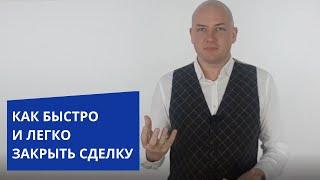 КАК БЫСТРО
И ЛЕГКО
ЗАКРЫТЬ СДЕЛКУ